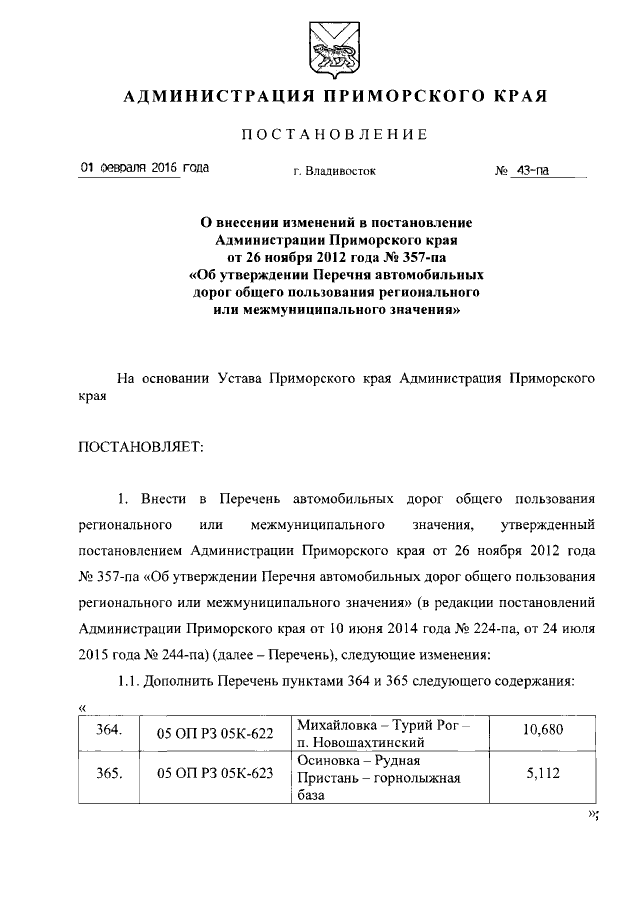 АДМИНИСТРАЦИЯ ПРИМОРСКОГО КРАЯ

ПОСТАНОВЛЕНИЕ

01 февраля 2016 года г. Владивосток № 43-па

О внесении изменений в постановление Администрации Приморского края от 26 ноября 2012 года № 357-па «Об утверждении Перечня автомобильных дорог общего пользования регионального или межмуниципального значения»

На основании Устава Приморского края Администрация Приморского края

ПОСТАНОВЛЯЕТ:

1. Внести в Перечень автомобильных дорог общего пользования регионального или межмуниципального значения, утвержденный постановлением Администрации Приморского края от 26 ноября 2012 года № 357-па «Об утверждении Перечня автомобильных дорог общего пользования регионального или межмуниципального значения» (в редакции постановлений Администрации Приморского края от 10 июня 2014 года № 224-па, от 24 июля 2015 года № 244-па) (далее – Перечень), следующие изменения:

1.1. Дополнить Перечень пунктами 364 и 365 следующего содержания:

«
| 364. | 05 ОП РЗ 05К-622 | Михайловка – Турий Рог – п. Новошахтинский | 10,680 |
|---|---|---|---|
| 365. | 05 ОП РЗ 05К-623 | Осиновка – Рудная Пристань – горнолыжная база | 5,112 |

»;